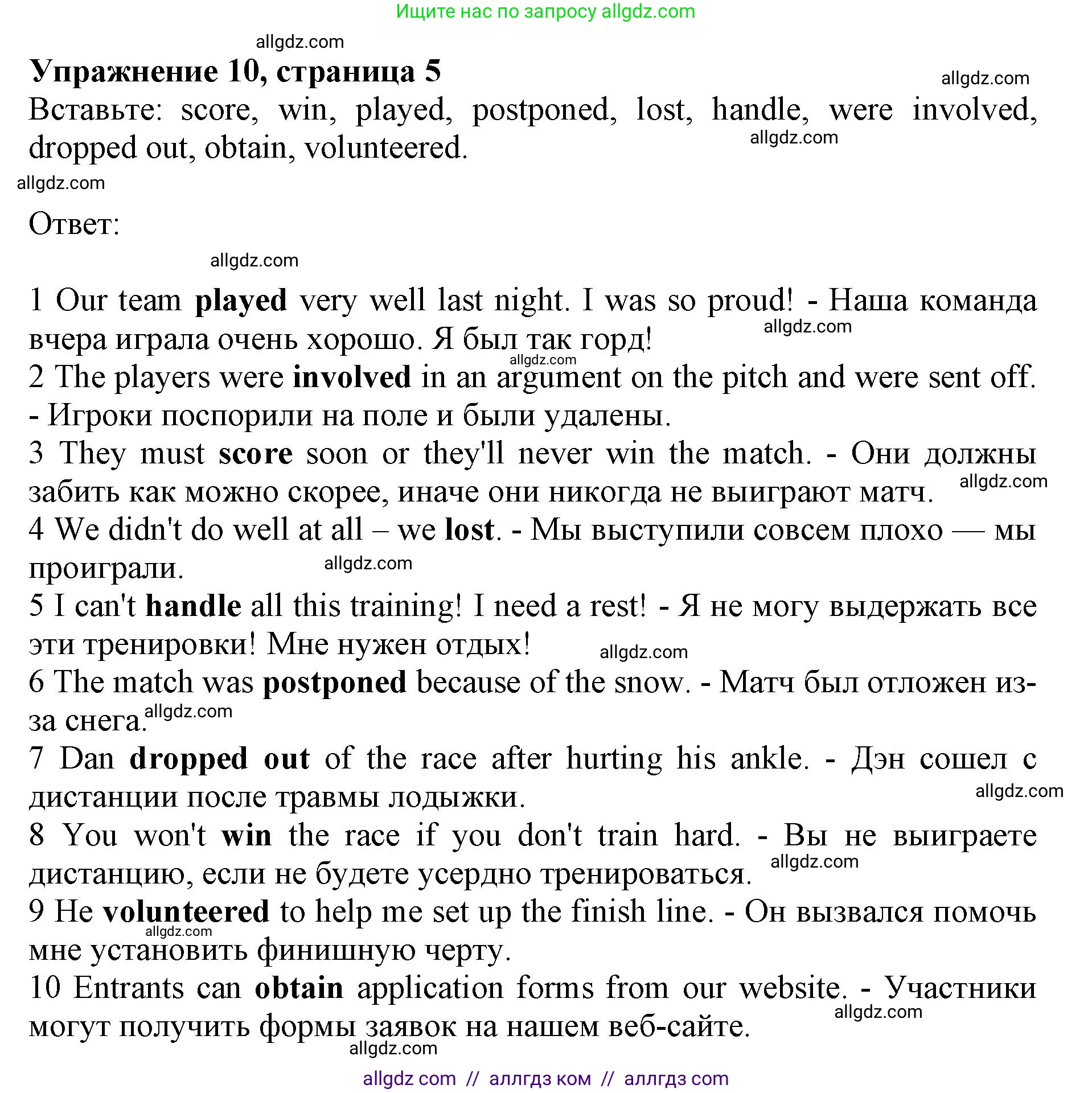 Ищите нас по запросу allgdz.com

allgdz.com

Упражнение 10, страница 5

allgdz.com

Вставьте: score, win, played, postponed, lost, handle, were involved, dropped out, obtain, volunteered.

allgdz.com

allgdz.com

Ответ:

allgdz.com

1 Our team played very well last night. I was so proud! - Наша команда вчера играла очень хорошо. Я был так горд!

allgdz.com

allgdz.com

2 The players were involved in an argument on the pitch and were sent off. - Игроки поспорили на поле и были удалены.

3 They must score soon or they'll never win the match. - Они должны забить как можно скорее, иначе они никогда не выиграют матч.

allgdz.com

4 We didn't do well at all – we lost. - Мы выступили совсем плохо — мы проиграли.

allgdz.com

5 I can't handle all this training! I need a rest! - Я не могу выдержать все эти тренировки! Мне нужен отдых!

allgdz.com

6 The match was postponed because of the snow. - Матч был отложен из-за снега.

allgdz.com

7 Dan dropped out of the race after hurting his ankle. - Дэн сошел с дистанции после травмы лодыжки.

allgdz.com

8 You won't win the race if you don't train hard. - Вы не выиграете дистанцию, если не будете усердно тренироваться.

allgdz.com

9 He volunteered to help me set up the finish line. - Он вызвался помочь мне установить финишную черту.

allgdz.com

10 Entrants can obtain application forms from our website. - Участники могут получить формы заявок на нашем веб-сайте.

allgdz.com

allgdz.com

allgdz com // аллгдз ком // аллгдз com